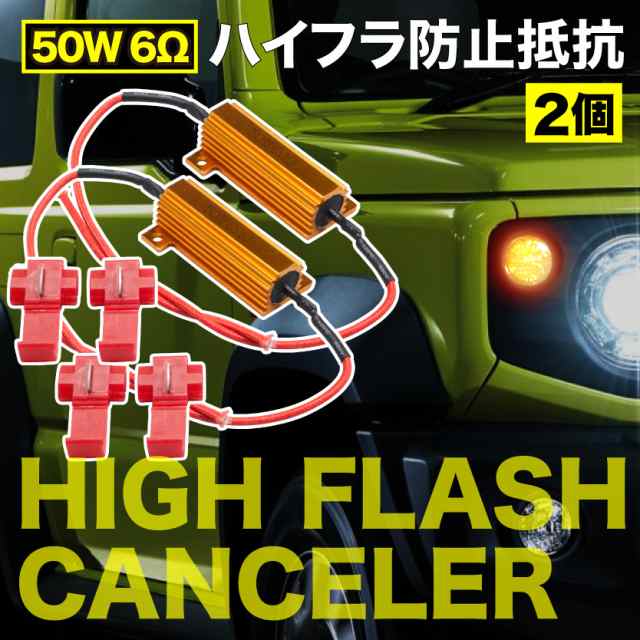 50W 6Ω ハイフラ防止抵抗

2個

HIGH FLASH CANCELER